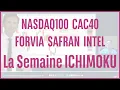 NASDAQ100 CAC40
FORVIA SAFRAN INTEL
La Semaine ICHIMOKU